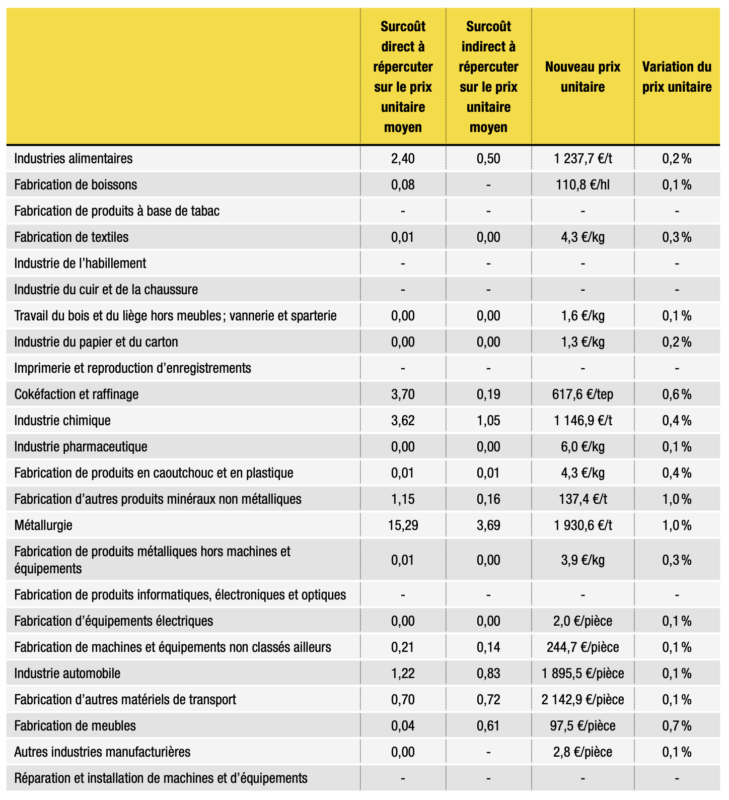 | | Surcoût direct à répercuter sur le prix unitaire moyen | Surcoût indirect à répercuter sur le prix unitaire moyen | Nouveau prix unitaire | Variation du prix unitaire |
|---|---|---|---|---|
| Industries alimentaires | 2,40 | 0,50 | 1 237,7 €/t | 0,2 % |
| Fabrication de boissons | 0,08 | - | 110,8 €/hl | 0,1 % |
| Fabrication de produits à base de tabac | - | - | - | - |
| Fabrication de textiles | 0,01 | 0,00 | 4,3 €/kg | 0,3 % |
| Industrie de l'habillement | - | - | - | - |
| Industrie du cuir et de la chaussure | - | - | - | - |
| Travail du bois et du liège hors meubles ; vannerie et sparterie | 0,00 | 0,00 | 1,6 €/kg | 0,1 % |
| Industrie du papier et du carton | 0,00 | 0,00 | 1,3 €/kg | 0,2 % |
| Imprimerie et reproduction d'enregistrements | - | - | - | - |
| Cokéfaction et raffinage | 3,70 | 0,19 | 617,6 €/tep | 0,6 % |
| Industrie chimique | 3,62 | 1,05 | 1 146,9 €/t | 0,4 % |
| Industrie pharmaceutique | 0,00 | 0,00 | 6,0 €/kg | 0,1 % |
| Fabrication de produits en caoutchouc et en plastique | 0,01 | 0,01 | 4,3 €/kg | 0,4 % |
| Fabrication d'autres produits minéraux non métalliques | 1,15 | 0,16 | 137,4 €/t | 1,0 % |
| Métallurgie | 15,29 | 3,69 | 1 930,6 €/t | 1,0 % |
| Fabrication de produits métalliques hors machines et équipements | 0,01 | 0,00 | 3,9 €/kg | 0,3 % |
| Fabrication de produits informatiques, électroniques et optiques | - | - | - | - |
| Fabrication d'équipements électriques | 0,00 | 0,00 | 2,0 €/pièce | 0,1 % |
| Fabrication de machines et équipements non classés ailleurs | 0,21 | 0,14 | 244,7 €/pièce | 0,1 % |
| Industrie automobile | 1,22 | 0,83 | 1 895,5 €/pièce | 0,1 % |
| Fabrication d'autres matériels de transport | 0,70 | 0,72 | 2 142,9 €/pièce | 0,1 % |
| Fabrication de meubles | 0,04 | 0,61 | 97,5 €/pièce | 0,7 % |
| Autres industries manufacturières | 0,00 | - | 2,8 €/pièce | 0,1 % |
| Réparation et installation de machines et d'équipements | - | - | - | - |